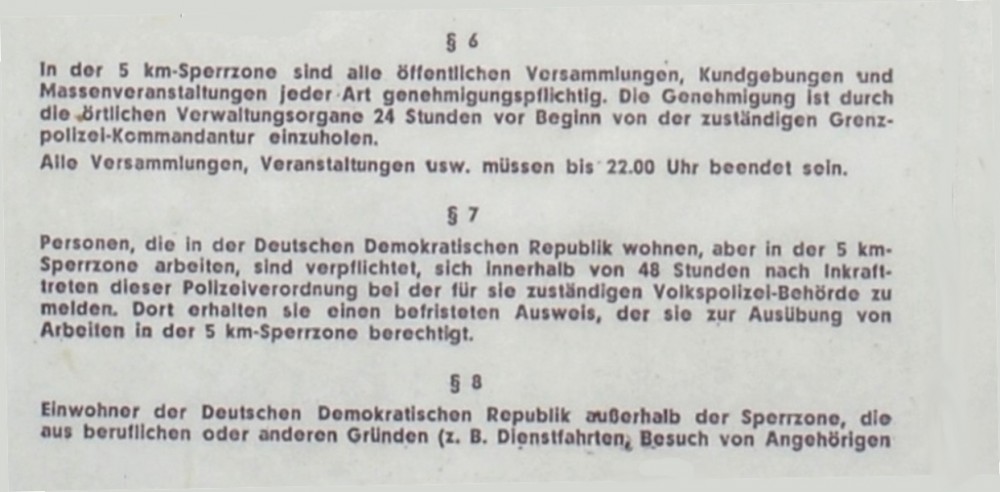 § 6

In der 5 km-Sperrzone sind alle öffentlichen Versammlungen, Kundgebungen und Massenveranstaltungen jeder Art genehmigungspflichtig. Die Genehmigung ist durch die örtlichen Verwaltungsorgane 24 Stunden vor Beginn von der zuständigen Grenzpolizei-Kommandantur einzuholen.

Alle Versammlungen, Veranstaltungen usw. müssen bis 22.00 Uhr beendet sein.

§ 7

Personen, die in der Deutschen Demokratischen Republik wohnen, aber in der 5 km-Sperrzone arbeiten, sind verpflichtet, sich innerhalb von 48 Stunden nach Inkrafttreten dieser Polizeiverordnung bei der für sie zuständigen Volkspolizei-Behörde zu melden. Dort erhalten sie einen befristeten Ausweis, der sie zur Ausübung von Arbeiten in der 5 km-Sperrzone berechtigt.

§ 8

Einwohner der Deutschen Demokratischen Republik außerhalb der Sperrzone, die aus beruflichen oder anderen Gründen (z. B. Dienstfahrten, Besuch von Angehörigen